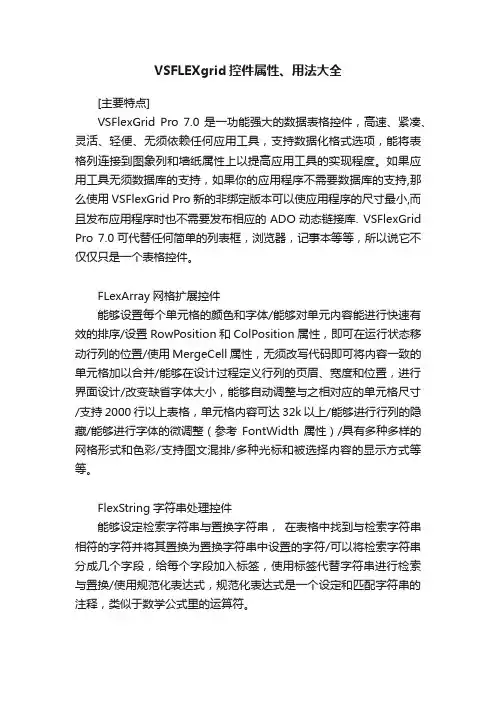 VSFLEXgrid 控件属性、用法大全

[主要特点]

VSFlexGrid Pro 7.0 是一功能强大的数据表格控件，高速、紧凑、灵活、轻便、无须依赖任何应用工具，支持数据化格式选项，能将表格列连接到图象列和墙纸属性上以提高应用工具的实现程度。如果应用工具无须数据库的支持，如果你的应用程序不需要数据库的支持,那么使用 VSFlexGrid Pro 新的非绑定版本可以使应用程序的尺寸最小,而且发布应用程序时也不需要发布相应的 ADO 动态链接库. VSFlexGrid Pro 7.0 可代替任何简单的列表框，浏览器，记事本等等，所以说它不仅仅只是一个表格控件。

FLexArray 网格扩展控件

能够设置每个单元格的颜色和字体/能够对单元内容能进行快速有效的排序/设置 RowPosition 和 ColPosition 属性，即可在运行状态移动行列的位置/使用 MergeCell 属性，无须改写代码即可将内容一致的单元格加以合并/能够在设计过程定义行列的页眉、宽度和位置，进行界面设计/改变缺省字体大小，能够自动调整与之相对应的单元格尺寸/支持 2000 行以上表格，单元格内容可达 32k 以上/能够进行行列的隐藏/能够进行字体的微调整（参考 FontWidth 属性）/具有多种多样的网格形式和色彩/支持图文混排/多种光标和被选择内容的显示方式等等。

FlexString 字符串处理控件

能够设定检索字符串与置换字符串， 在表格中找到与检索字符串相符的字符并将其置换为置换字符串中设置的字符/可以将检索字符串分成几个字段，给每个字段加入标签，使用标签代替字符串进行检索与置换/使用规范化表达式，规范化表达式是一个设定和匹配字符串的注释，类似于数学公式里的运算符。